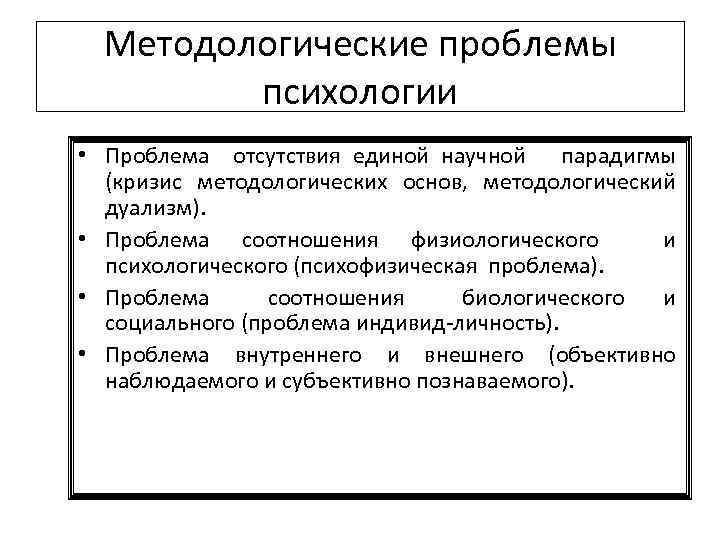 Методологические проблемы психологии

• Проблема отсутствия единой научной парадигмы (кризис методологических основ, методологический дуализм).
• Проблема соотношения физиологического и психологического (психофизическая проблема).
• Проблема соотношения биологического и социального (проблема индивид-личность).
• Проблема внутреннего и внешнего (объективно наблюдаемого и субъективно познаваемого).